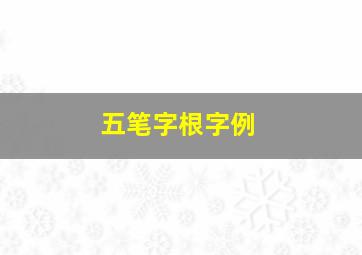 五笔字根字例